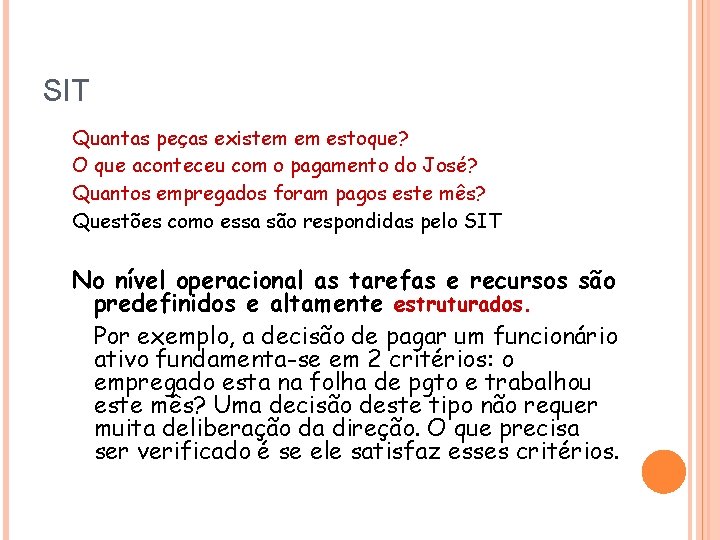 SIT

Quantas peças existem em estoque?
O que aconteceu com o pagamento do José?
Quantos empregados foram pagos este mês?
Questões como essa são respondidas pelo SIT

No nível operacional as tarefas e recursos são predefinidos e altamente estruturados.

Por exemplo, a decisão de pagar um funcionário ativo fundamenta-se em 2 critérios: o empregado esta na folha de pgto e trabalhou este mês? Uma decisão deste tipo não requer muita deliberação da direção. O que precisa ser verificado é se ele satisfaz esses critérios.